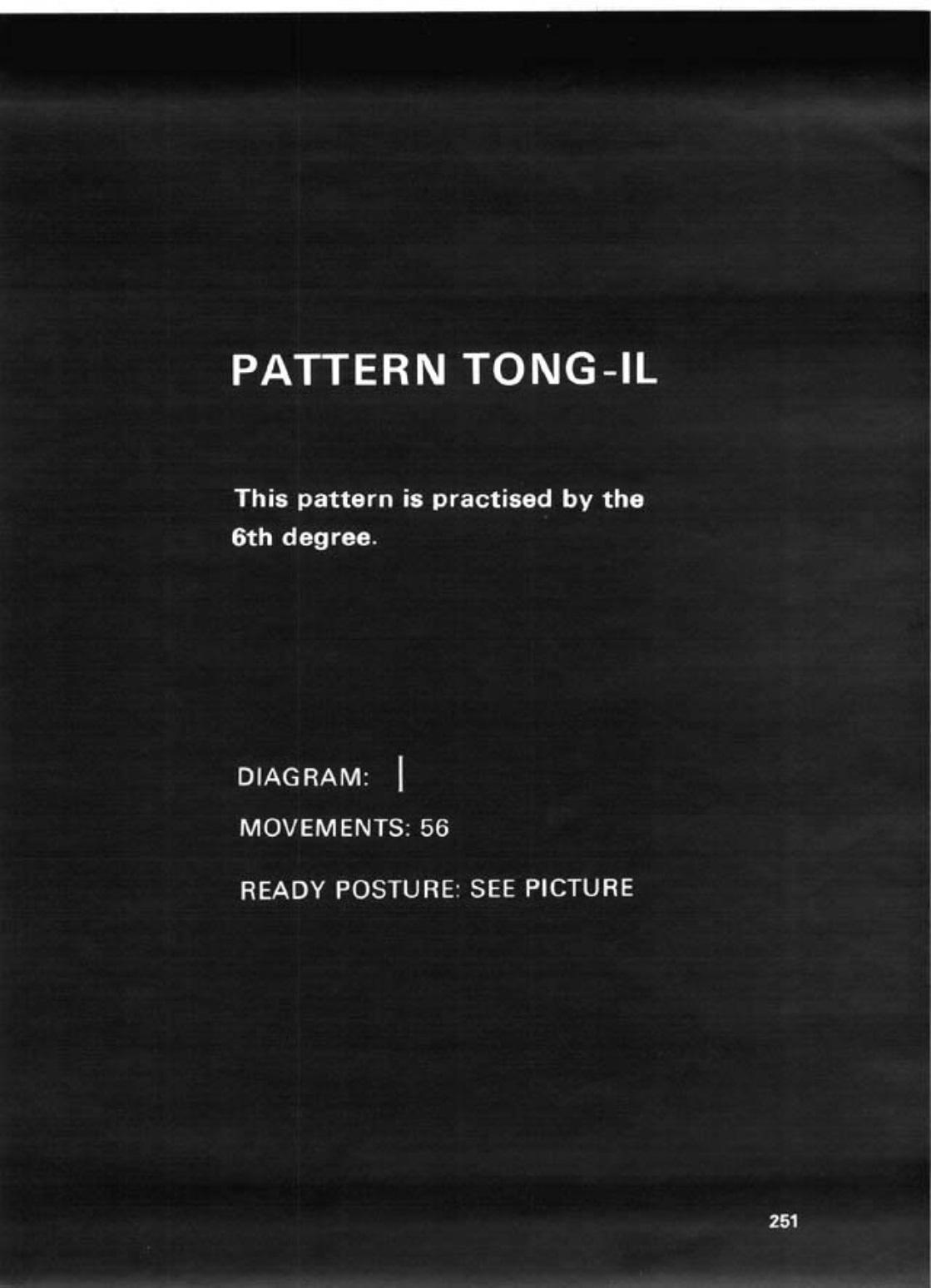 PATTERN TONG-IL

This pattern is practised by the 6th degree.

DIAGRAM: |

MOVEMENTS: 56

READY POSTURE: SEE PICTURE

251